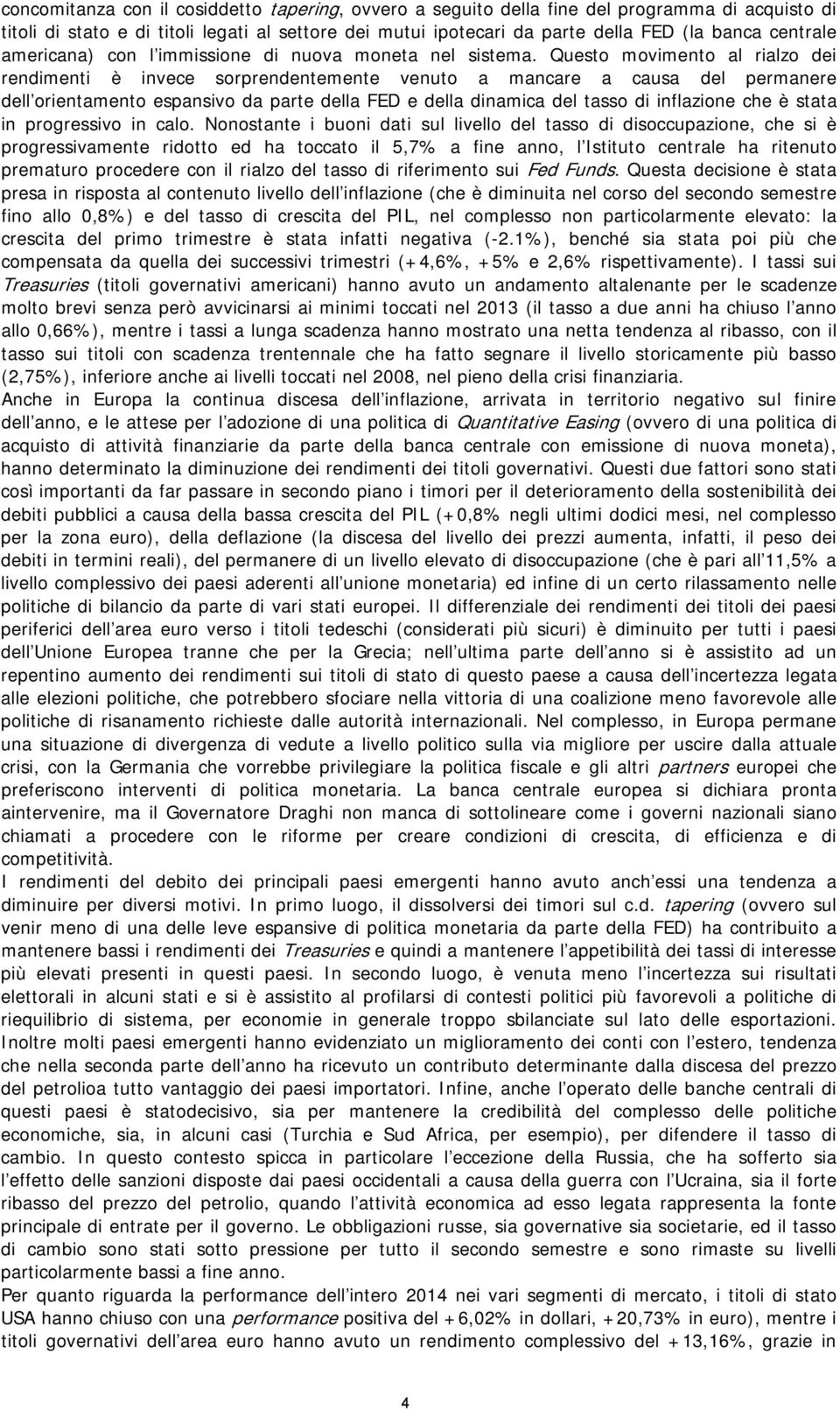 concomitanza con il cosiddetto tapering, ovvero a seguito della fine del programma di acquisto di titoli di stato e di titoli legati al settore dei mutui ipotecari da parte della FED (la banca centrale americana) con l'immissione di nuova moneta nel sistema. Questo movimento al rialzo dei rendimenti è invece sorprendentemente venuto a mancare a causa del permanere dell'orientamento espansivo da parte della FED e della dinamica del tasso di inflazione che è stata in progressivo in calo. Nonostante i buoni dati sul livello del tasso di disoccupazione, che si è progressivamente ridotto ed ha toccato il 5,7% a fine anno, l'Istituto centrale ha ritenuto prematuro procedere con il rialzo del tasso di riferimento sui Fed Funds. Questa decisione è stata presa in risposta al contenuto livello dell'inflazione (che è diminuita nel corso del secondo semestre fino allo 0,8%) e del tasso di crescita del PIL, nel complesso non particolarmente elevato: la crescita del primo trimestre è stata infatti negativa (-2.1%), benché sia stata poi più che compensata da quella dei successivi trimestri (+4,6%, +5% e 2,6% rispettivamente). I tassi sui Treasuries (titoli governativi americani) hanno avuto un andamento altalenante per le scadenze molto brevi senza però avvicinarsi ai minimi toccati nel 2013 (il tasso a due anni ha chiuso l'anno allo 0,66%), mentre i tassi a lunga scadenza hanno mostrato una netta tendenza al ribasso, con il tasso sui titoli con scadenza trentennale che ha fatto segnare il livello storicamente più basso (2,75%), inferiore anche ai livelli toccati nel 2008, nel pieno della crisi finanziaria.
Anche in Europa la continua discesa dell'inflazione, arrivata in territorio negativo sul finire dell'anno, e le attese per l'adozione di una politica di Quantitative Easing (ovvero di una politica di acquisto di attività finanziarie da parte della banca centrale con emissione di nuova moneta), hanno determinato la diminuzione dei rendimenti dei titoli governativi. Questi due fattori sono stati così importanti da far passare in secondo piano i timori per il deterioramento della sostenibilità dei debiti pubblici a causa della bassa crescita del PIL (+0,8% negli ultimi dodici mesi, nel complesso per la zona euro), della deflazione (la discesa del livello dei prezzi aumenta, infatti, il peso dei debiti in termini reali), del permanere di un livello elevato di disoccupazione (che è pari all'11,5% a livello complessivo dei paesi aderenti all'unione monetaria) ed infine di un certo rilassamento nelle politiche di bilancio da parte di vari stati europei. Il differenziale dei rendimenti dei titoli dei paesi periferici dell'area euro verso i titoli tedeschi (considerati più sicuri) è diminuito per tutti i paesi dell'Unione Europea tranne che per la Grecia; nell'ultima parte dell'anno si è assistito ad un repentino aumento dei rendimenti sui titoli di stato di questo paese a causa dell'incertezza legata alle elezioni politiche, che potrebbero sfociare nella vittoria di una coalizione meno favorevole alle politiche di risanamento richieste dalle autorità internazionali. Nel complesso, in Europa permane una situazione di divergenza di vedute a livello politico sulla via migliore per uscire dalla attuale crisi, con la Germania che vorrebbe privilegiare la politica fiscale e gli altri partners europei che preferiscono interventi di politica monetaria. La banca centrale europea si dichiara pronta aintervenire, ma il Governatore Draghi non manca di sottolineare come i governi nazionali siano chiamati a procedere con le riforme per creare condizioni di crescita, di efficienza e di competitività.
I rendimenti del debito dei principali paesi emergenti hanno avuto anch'essi una tendenza a diminuire per diversi motivi. In primo luogo, il dissolversi dei timori sul c.d. tapering (ovvero sul venir meno di una delle leve espansive di politica monetaria da parte della FED) ha contribuito a mantenere bassi i rendimenti dei Treasuries e quindi a mantenere l'appetibilità dei tassi di interesse più elevati presenti in questi paesi. In secondo luogo, è venuta meno l'incertezza sui risultati elettorali in alcuni stati e si è assistito al profilarsi di contesti politici più favorevoli a politiche di riequilibrio di sistema, per economie in generale troppo sbilanciate sul lato delle esportazioni. Inoltre molti paesi emergenti hanno evidenziato un miglioramento dei conti con l'estero, tendenza che nella seconda parte dell'anno ha ricevuto un contributo determinante dalla discesa del prezzo del petrolioa tutto vantaggio dei paesi importatori. Infine, anche l'operato delle banche centrali di questi paesi è statodecisivo, sia per mantenere la credibilità del complesso delle politiche economiche, sia, in alcuni casi (Turchia e Sud Africa, per esempio), per difendere il tasso di cambio. In questo contesto spicca in particolare l'eccezione della Russia, che ha sofferto sia l'effetto delle sanzioni disposte dai paesi occidentali a causa della guerra con l'Ucraina, sia il forte ribasso del prezzo del petrolio, quando l'attività economica ad esso legata rappresenta la fonte principale di entrate per il governo. Le obbligazioni russe, sia governative sia societarie, ed il tasso di cambio sono stati sotto pressione per tutto il secondo semestre e sono rimaste su livelli particolarmente bassi a fine anno.
Per quanto riguarda la performance dell'intero 2014 nei vari segmenti di mercato, i titoli di stato USA hanno chiuso con una performance positiva del +6,02% in dollari, +20,73% in euro), mentre i titoli governativi dell'area euro hanno avuto un rendimento complessivo del +13,16%, grazie in

4